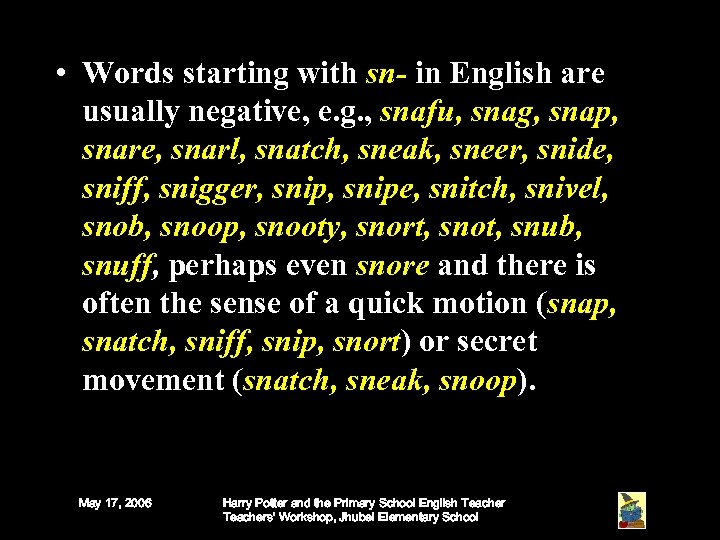 • Words starting with sn- in English are usually negative, e.g., snafu, snag, snap, snare, snarl, snatch, sneak, sneer, snide, sniff, snigger, snip, snipe, snitch, snivel, snob, snoop, snooty, snort, snot, snub, snuff, perhaps even snore and there is often the sense of a quick motion (snap, snatch, sniff, snip, snort) or secret movement (snatch, sneak, snoop).

May 17, 2006

Harry Potter and the Primary School English Teacher
Teachers' Workshop, Jhubei Elementary School